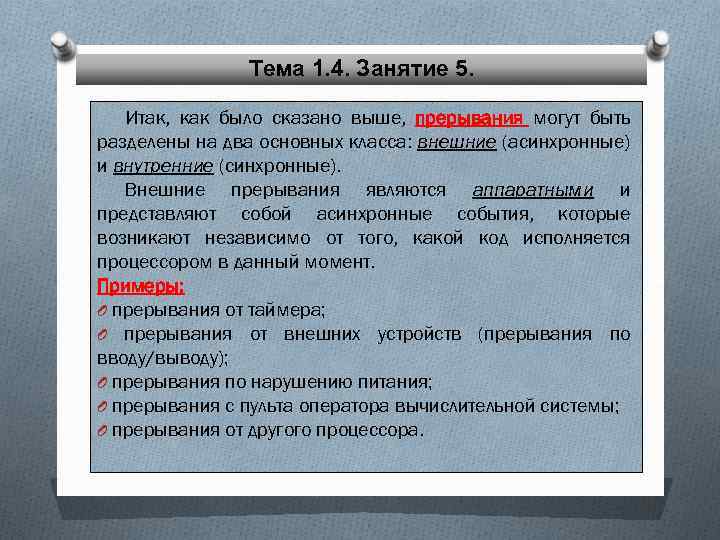 Тема 1.4. Занятие 5.

Итак, как было сказано выше, прерывания могут быть разделены на два основных класса: внешние (асинхронные) и внутренние (синхронные).

Внешние прерывания являются аппаратными и представляют собой асинхронные события, которые возникают независимо от того, какой код исполняется процессором в данный момент.

Примеры:

прерывания от таймера;

прерывания от внешних устройств (прерывания по вводу/выводу);

прерывания по нарушению питания;

прерывания с пульта оператора вычислительной системы;

прерывания от другого процессора.